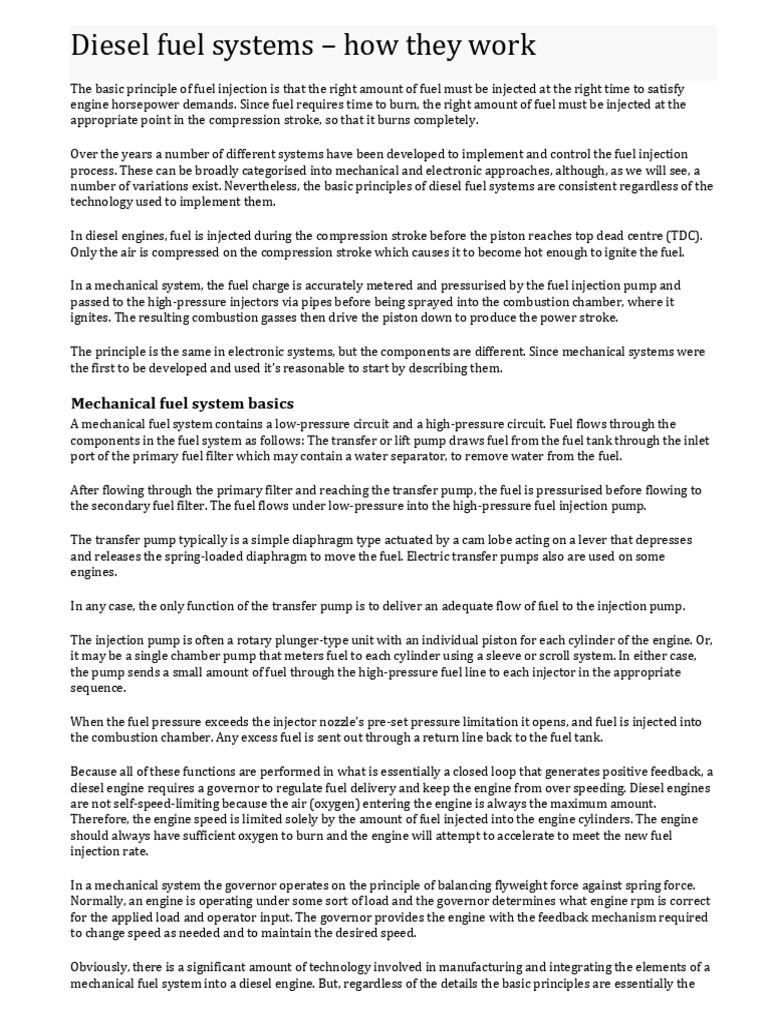 Diesel fuel systems – how they work

The basic principle of fuel injection is that the right amount of fuel must be injected at the right time to satisfy engine horsepower demands. Since fuel requires time to burn, the right amount of fuel must be injected at the appropriate point in the compression stroke, so that it burns completely.

Over the years a number of different systems have been developed to implement and control the fuel injection process. These can be broadly categorised into mechanical and electronic approaches, although, as we will see, a number of variations exist. Nevertheless, the basic principles of diesel fuel systems are consistent regardless of the technology used to implement them.

In diesel engines, fuel is injected during the compression stroke before the piston reaches top dead centre (TDC). Only the air is compressed on the compression stroke which causes it to become hot enough to ignite the fuel.

In a mechanical system, the fuel charge is accurately metered and pressurised by the fuel injection pump and passed to the high-pressure injectors via pipes before being sprayed into the combustion chamber, where it ignites. The resulting combustion gasses then drive the piston down to produce the power stroke.

The principle is the same in electronic systems, but the components are different. Since mechanical systems were the first to be developed and used it's reasonable to start by describing them.

Mechanical fuel system basics

A mechanical fuel system contains a low-pressure circuit and a high-pressure circuit. Fuel flows through the components in the fuel system as follows: The transfer or lift pump draws fuel from the fuel tank through the inlet port of the primary fuel filter which may contain a water separator, to remove water from the fuel.

After flowing through the primary filter and reaching the transfer pump, the fuel is pressurised before flowing to the secondary fuel filter. The fuel flows under low-pressure into the high-pressure fuel injection pump.

The transfer pump typically is a simple diaphragm type actuated by a cam lobe acting on a lever that depresses and releases the spring-loaded diaphragm to move the fuel. Electric transfer pumps also are used on some engines.

In any case, the only function of the transfer pump is to deliver an adequate flow of fuel to the injection pump.

The injection pump is often a rotary plunger-type unit with an individual piston for each cylinder of the engine. Or, it may be a single chamber pump that meters fuel to each cylinder using a sleeve or scroll system. In either case, the pump sends a small amount of fuel through the high-pressure fuel line to each injector in the appropriate sequence.

When the fuel pressure exceeds the injector nozzle's pre-set pressure limitation it opens, and fuel is injected into the combustion chamber. Any excess fuel is sent out through a return line back to the fuel tank.

Because all of these functions are performed in what is essentially a closed loop that generates positive feedback, a diesel engine requires a governor to regulate fuel delivery and keep the engine from over speeding. Diesel engines are not self-speed-limiting because the air (oxygen) entering the engine is always the maximum amount. Therefore, the engine speed is limited solely by the amount of fuel injected into the engine cylinders. The engine should always have sufficient oxygen to burn and the engine will attempt to accelerate to meet the new fuel injection rate.

In a mechanical system the governor operates on the principle of balancing flyweight force against spring force. Normally, an engine is operating under some sort of load and the governor determines what engine rpm is correct for the applied load and operator input. The governor provides the engine with the feedback mechanism required to change speed as needed and to maintain the desired speed.

Obviously, there is a significant amount of technology involved in manufacturing and integrating the elements of a mechanical fuel system into a diesel engine. But, regardless of the details the basic principles are essentially the